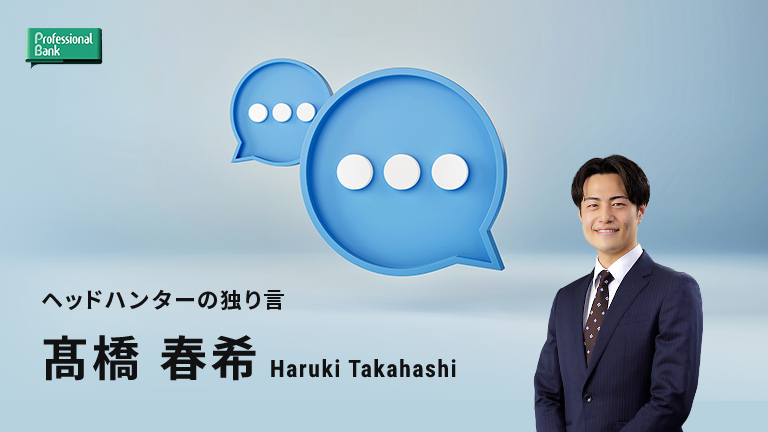 Professional Bank

ヘッドハンターの独り言

髙橋 春希 Haruki Takahashi